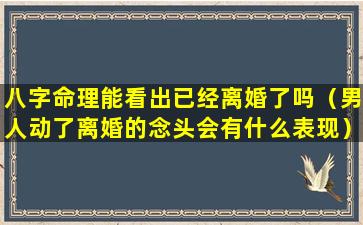 八字命理能看出已经离婚了吗（男人动了离婚的念头会有什么表现）